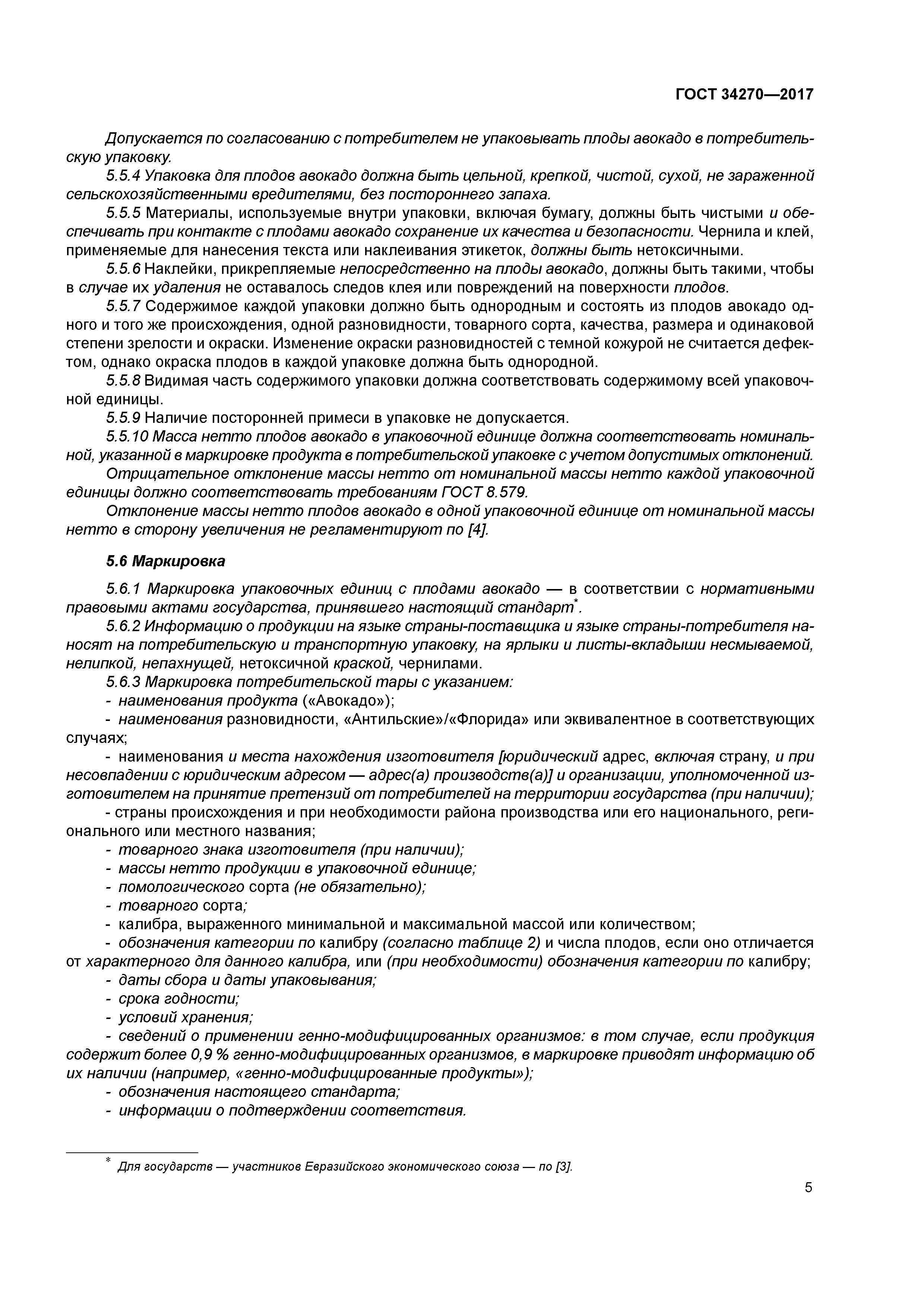 ГОСТ 34270—2017

Допускается по согласованию с потребителем не упаковывать плоды авокадо в потребительскую упаковку.

5.5.4 Упаковка для плодов авокадо должна быть цельной, крепкой, чистой, сухой, не зараженной сельскохозяйственными вредителями, без постороннего запаха.

5.5.5 Материалы, используемые внутри упаковки, включая бумагу, должны быть чистыми и обеспечивать при контакте с плодами авокадо сохранение их качества и безопасности. Чернила и клей, применяемые для нанесения текста или наклеивания этикеток, должны быть нетоксичными.

5.5.6 Наклейки, прикрепляемые непосредственно на плоды авокадо, должны быть такими, чтобы в случае их удаления не оставалось следов клея или повреждений на поверхности плодов.

5.5.7 Содержимое каждой упаковки должно быть однородным и состоять из плодов авокадо одного и того же происхождения, одной разновидности, товарного сорта, качества, размера и одинаковой степени зрелости и окраски. Изменение окраски разновидностей с темной кожурой не считается дефектом, однако окраска плодов в каждой упаковке должна быть однородной.

5.5.8 Видимая часть содержимого упаковки должна соответствовать содержимому всей упаковочной единицы.

5.5.9 Наличие посторонней примеси в упаковке не допускается.

5.5.10 Масса нетто плодов авокадо в упаковочной единице должна соответствовать номинальной, указанной в маркировке продукта в потребительской упаковке с учетом допустимых отклонений.

Отрицательное отклонение массы нетто от номинальной массы нетто каждой упаковочной единицы должно соответствовать требованиям ГОСТ 8.579.

Отклонение массы нетто плодов авокадо в одной упаковочной единице от номинальной массы нетто в сторону увеличения не регламентируют по [4].

5.6 Маркировка

5.6.1 Маркировка упаковочных единиц с плодами авокадо — в соответствии с нормативными правовыми актами государства, принявшего настоящий стандарт*.

5.6.2 Информацию о продукции на языке страны-поставщика и языке страны-потребителя наносят на потребительскую и транспортную упаковку, на ярлыки и листы-вкладыши несмываемой, нелипкой, непахнущей, нетоксичной краской, чернилами.

5.6.3 Маркировка потребительской тары с указанием:
- наименования продукта («Авокадо»);
- наименования разновидности, «Антильские»/«Флорида» или эквивалентное в соответствующих случаях;
- наименования и места нахождения изготовителя [юридический адрес, включая страну, и при несовпадении с юридическим адресом — адрес(а) производств(а)] и организации, уполномоченной изготовителем на принятие претензий от потребителей на территории государства (при наличии);
- страны происхождения и при необходимости района производства или его национального, регионального или местного названия;
- товарного знака изготовителя (при наличии);
- массы нетто продукции в упаковочной единице;
- помологического сорта (не обязательно);
- товарного сорта;
- калибра, выраженного минимальной и максимальной массой или количеством;
- обозначения категории по калибру (согласно таблице 2) и числа плодов, если оно отличается от характерного для данного калибра, или (при необходимости) обозначения категории по калибру;
- даты сбора и даты упаковывания;
- срока годности;
- условий хранения;
- сведений о применении генно-модифицированных организмов: в том случае, если продукция содержит более 0,9 % генно-модифицированных организмов, в маркировке приводят информацию об их наличии (например, «генно-модифицированные продукты»);
- обозначения настоящего стандарта;
- информации о подтверждении соответствия.

* Для государств — участников Евразийского экономического союза — по [3].

5